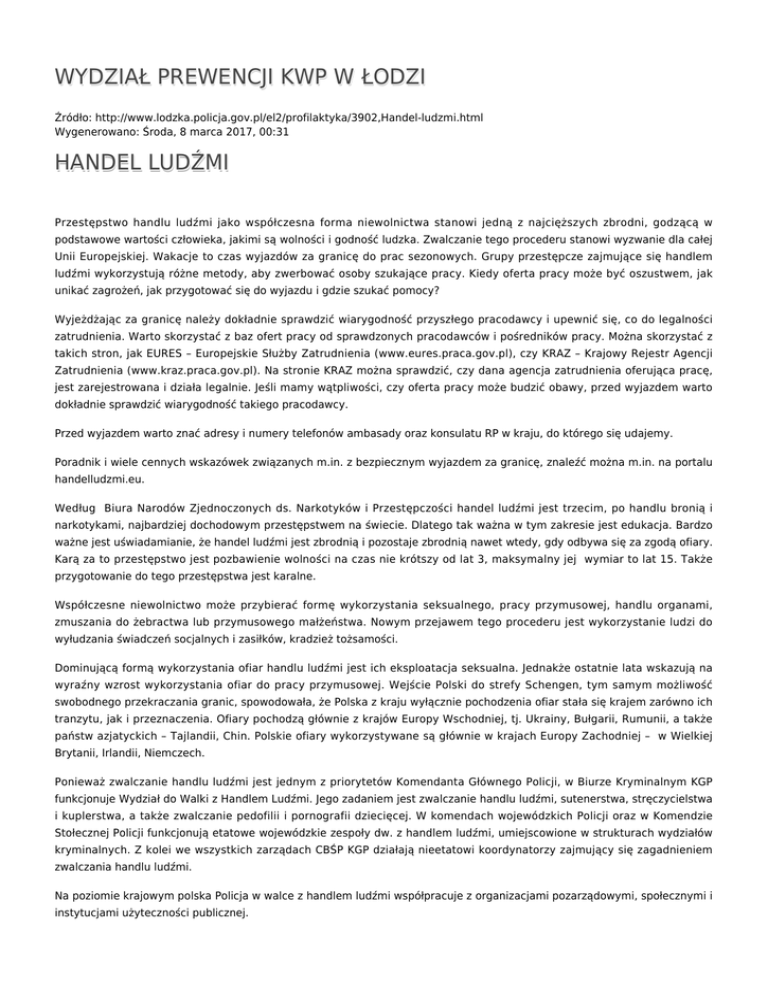 WYDZIAŁ PREWENCJI KWP W ŁODZI

Źródło: http://www.lodzka.policja.gov.pl/el2/profilaktyka/3902,Handel-ludzmi.html
Wygenerowano: Środa, 8 marca 2017, 00:31

HANDEL LUDŹMI

Przestępstwo handlu ludźmi jako współczesna forma niewolnictwa stanowi jedną z najcięższych zbrodni, godzącą w podstawowe wartości człowieka, jakimi są wolności i godność ludzka. Zwalczanie tego procederu stanowi wyzwanie dla całej Unii Europejskiej. Wakacje to czas wyjazdów za granicę do prac sezonowych. Grupy przestępcze zajmujące się handlem ludźmi wykorzystują różne metody, aby zwerbować osoby szukające pracy. Kiedy oferta pracy może być oszustwem, jak unikać zagrożeń, jak przygotować się do wyjazdu i gdzie szukać pomocy?

Wyjeżdżając za granicę należy dokładnie sprawdzić wiarygodność przyszłego pracodawcy i upewnić się, co do legalności zatrudnienia. Warto skorzystać z baz ofert pracy od sprawdzonych pracodawców i pośredników pracy. Można skorzystać z takich stron, jak EURES – Europejskie Służby Zatrudnienia (www.eures.praca.gov.pl), czy KRAZ – Krajowy Rejestr Agencji Zatrudnienia (www.kraz.praca.gov.pl). Na stronie KRAZ można sprawdzić, czy dana agencja zatrudnienia oferująca pracę, jest zarejestrowana i działa legalnie. Jeśli mamy wątpliwości, czy oferta pracy może budzić obawy, przed wyjazdem warto dokładnie sprawdzić wiarygodność takiego pracodawcy.

Przed wyjazdem warto znać adresy i numery telefonów ambasady oraz konsulatu RP w kraju, do którego się udajemy.

Poradnik i wiele cennych wskazówek związanych m.in. z bezpiecznym wyjazdem za granicę, znaleźć można m.in. na portalu handelludzmi.eu.

Według Biura Narodów Zjednoczonych ds. Narkotyków i Przestępczości handel ludźmi jest trzecim, po handlu bronią i narkotykami, najbardziej dochodowym przestępstwem na świecie. Dlatego tak ważna w tym zakresie jest edukacja. Bardzo ważne jest uświadamianie, że handel ludźmi jest zbrodnią i pozostaje zbrodnią nawet wtedy, gdy odbywa się za zgodą ofiary. Karą za to przestępstwo jest pozbawienie wolności na czas nie krótszy od lat 3, maksymalny jej wymiar to lat 15. Także przygotowanie do tego przestępstwa jest karalne.

Współczesne niewolnictwo może przybierać formę wykorzystania seksualnego, pracy przymusowej, handlu organami, zmuszania do żebractwa lub przymusowego małżeństwa. Nowym przejawem tego procederu jest wykorzystanie ludzi do wyłudzania świadczeń socjalnych i zasiłków, kradzież tożsamości.

Dominującą formą wykorzystania ofiar handlu ludźmi jest ich eksploatacja seksualna. Jednakże ostatnie lata wskazują na wyraźny wzrost wykorzystania ofiar do pracy przymusowej. Wejście Polski do strefy Schengen, tym samym możliwość swobodnego przekraczania granic, spowodowała, że Polska z kraju wyłącznie pochodzenia ofiar stała się krajem zarówno ich tranzytu, jak i przeznaczenia. Ofiary pochodzą głównie z krajów Europy Wschodniej, tj. Ukrainy, Bułgarii, Rumunii, a także państw azjatyckich – Tajlandii, Chin. Polskie ofiary wykorzystywane są głównie w krajach Europy Zachodniej – w Wielkiej Brytanii, Irlandii, Niemczech.

Ponieważ zwalczanie handlu ludźmi jest jednym z priorytetów Komendanta Głównego Policji, w Biurze Kryminalnym KGP funkcjonuje Wydział do Walki z Handlem Ludźmi. Jego zadaniem jest zwalczanie handlu ludźmi, sutenerstwa, stręczycielstwa i kuplerstwa, a także zwalczanie pedofilii i pornografii dziecięcej. W komendach wojewódzkich Policji oraz w Komendzie Stołecznej Policji funkcjonują etatowe wojewódzkie zespoły dw. z handlem ludźmi, umiejscowione w strukturach wydziałów kryminalnych. Z kolei we wszystkich zarządach CBŚP KGP działają nieetatowi koordynatorzy zajmujący się zagadnieniem zwalczania handlu ludźmi.

Na poziomie krajowym polska Policja w walce z handlem ludźmi współpracuje z organizacjami pozarządowymi, społecznymi i instytucjami użyteczności publicznej.